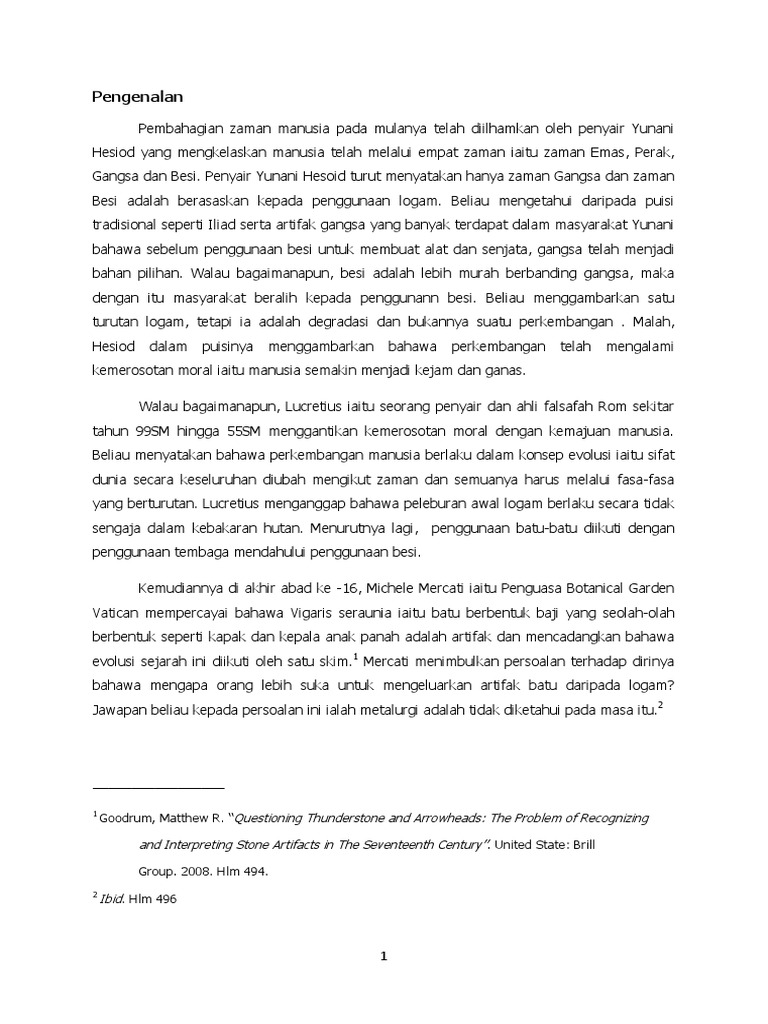 Pengenalan

Pembahagian zaman manusia pada mulanya telah diilhamkan oleh penyair Yunani Hesiod yang mengkelaskan manusia telah melalui empat zaman iaitu zaman Emas, Perak, Gangsa dan Besi. Penyair Yunani Hesoid turut menyatakan hanya zaman Gangsa dan zaman Besi adalah berasaskan kepada penggunaan logam. Beliau mengetahui daripada puisi tradisional seperti Iliad serta artifak gangsa yang banyak terdapat dalam masyarakat Yunani bahawa sebelum penggunaan besi untuk membuat alat dan senjata, gangsa telah menjadi bahan pilihan. Walau bagaimanapun, besi adalah lebih murah berbanding gangsa, maka dengan itu masyarakat beralih kepada penggunann besi. Beliau menggambarkan satu turutan logam, tetapi ia adalah degradasi dan bukannya suatu perkembangan . Malah, Hesiod dalam puisinya menggambarkan bahawa perkembangan telah mengalami kemerosotan moral iaitu manusia semakin menjadi kejam dan ganas.

Walau bagaimanapun, Lucretius iaitu seorang penyair dan ahli falsafah Rom sekitar tahun 99SM hingga 55SM menggantikan kemerosotan moral dengan kemajuan manusia. Beliau menyatakan bahawa perkembangan manusia berlaku dalam konsep evolusi iaitu sifat dunia secara keseluruhan diubah mengikut zaman dan semuanya harus melalui fasa-fasa yang berturutan. Lucretius menganggap bahawa peleburan awal logam berlaku secara tidak sengaja dalam kebakaran hutan. Menurutnya lagi, penggunaan batu-batu diikuti dengan penggunaan tembaga mendahului penggunaan besi.

Kemudiannya di akhir abad ke -16, Michele Mercati iaitu Penguasa Botanical Garden Vatican mempercayai bahawa Vigaris seraunia iaitu batu berbentuk baji yang seolah-olah berbentuk seperti kapak dan kepala anak panah adalah artifak dan mencadangkan bahawa evolusi sejarah ini diikuti oleh satu skim.$^1$ Mercati menimbulkan persoalan terhadap dirinya bahawa mengapa orang lebih suka untuk mengeluarkan artifak batu daripada logam? Jawapan beliau kepada persoalan ini ialah metalurgi adalah tidak diketahui pada masa itu.$^2$

$^1$ Goodrum, Matthew R. "Questioning Thunderstone and Arrowheads: The Problem of Recognizing and Interpreting Stone Artifacts in The Seventeenth Century". United State: Brill Group. 2008. Hlm 494.

$^2$ Ibid. Hlm 496

1